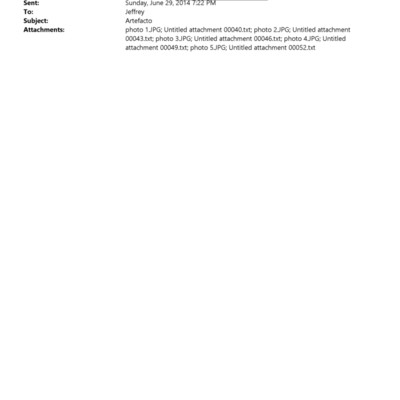 Sent: Sunday, June 29, 2014 7:22 PM
To: Jeffrey
Subject: Artefacto
Attachments: photo 1.JPG; Untitled attachment 00040.txt; photo 2.JPG; Untitled attachment 00043.txt; photo 3.JPG; Untitled attachment 00046.txt; photo 4.JPG; Untitled attachment 00049.txt; photo 5.JPG; Untitled attachment 00052.txt